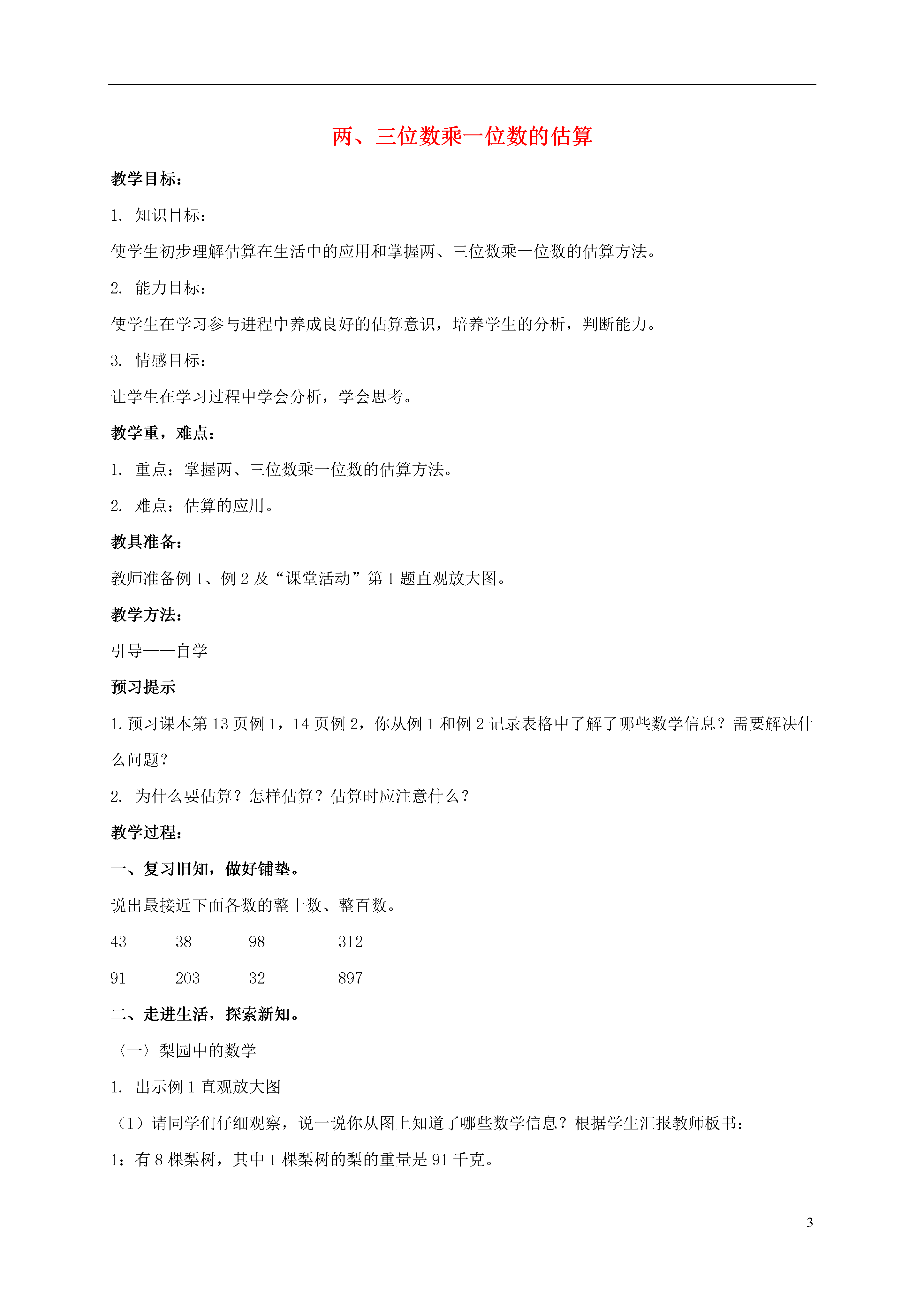 两、三位数乘一位数的估算

教学目标：

1. 知识目标：

使学生初步理解估算在生活中的应用和掌握两、三位数乘一位数的估算方法。

2. 能力目标：

使学生在学习参与进程中养成良好的估算意识，培养学生的分析，判断能力。

3. 情感目标：

让学生在学习过程中学会分析，学会思考。

教学重，难点：

1. 重点：掌握两、三位数乘一位数的估算方法。

2. 难点：估算的应用。

教具准备：

教师准备例 1、例 2 及“课堂活动”第 1 题直观放大图。

教学方法：

引导——自学

预习提示

1.预习课本第 13 页例 1，14 页例 2，你从例 1 和例 2 记录表格中了解了哪些数学信息？需要解决什么问题？

2. 为什么要估算？怎样估算？估算时应注意什么？

教学过程：

一、复习旧知，做好铺垫。

说出最接近下面各数的整十数、整百数。

43 38 98 312

91 203 32 897

二、走进生活，探索新知。

〈一〉梨园中的数学

1. 出示例 1 直观放大图

（1）请同学们仔细观察，说一说你从图上知道了哪些数学信息？根据学生汇报教师板书：

1：有 8 棵梨树，其中 1 棵梨树的梨的重量是 91 千克。

3